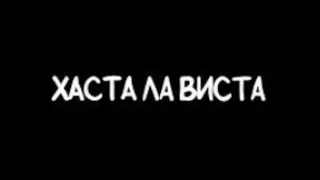 ХАСТА ЛА ВИСТА